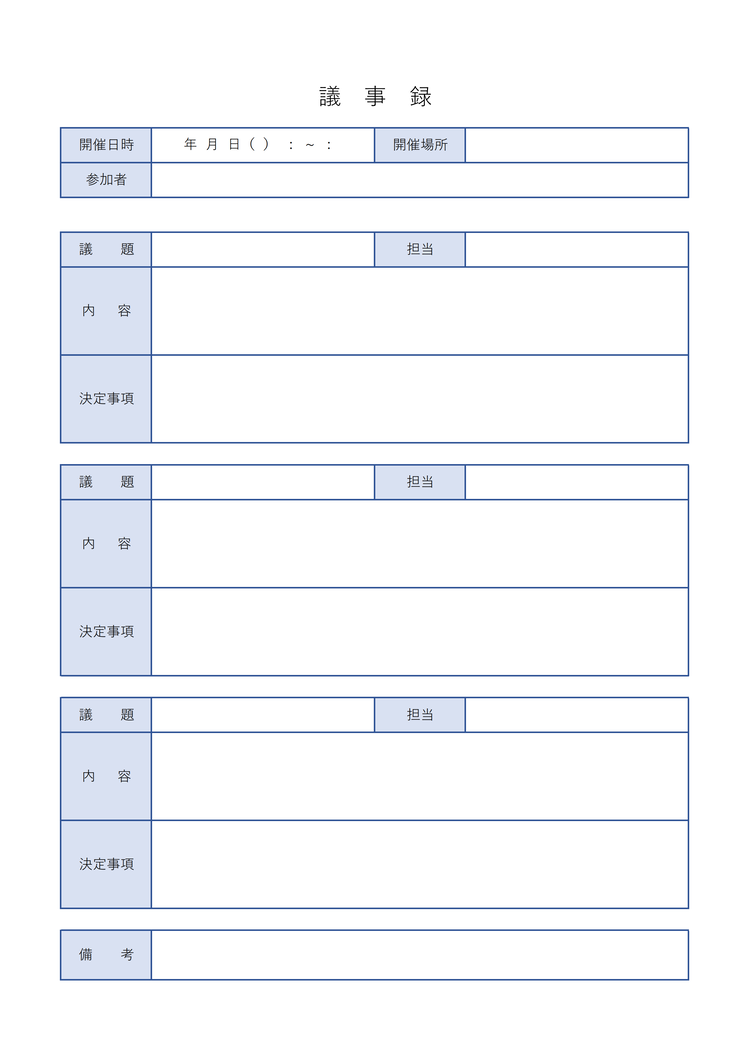 議 事 録

| 開催日時 | 年 月 日（ ） : ～ : | 開催場所 | |
|---|---|---|---|
| 参加者 | | | |

| 議 題 | | 担当 | |
|---|---|---|---|
| 内 容 | | | |
| 決定事項 | | | |

| 議 題 | | 担当 | |
|---|---|---|---|
| 内 容 | | | |
| 決定事項 | | | |

| 議 題 | | 担当 | |
|---|---|---|---|
| 内 容 | | | |
| 決定事項 | | | |

| 備 考 | |
|---|---|